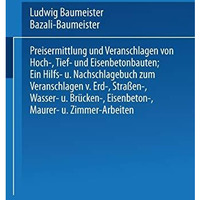 Ludwig Baumeister
Bazali-Baumeister

Preisermittlung und Veranschlagen von Hoch-, Tief- und Eisenbetonbauten; Ein Hilfs- u. Nachschlagebuch zum Veranschlagen v. Erd-, Straßen-, Wasser- u. Brücken-, Eisenbeton-, Maurer- u. Zimmer-Arbeiten